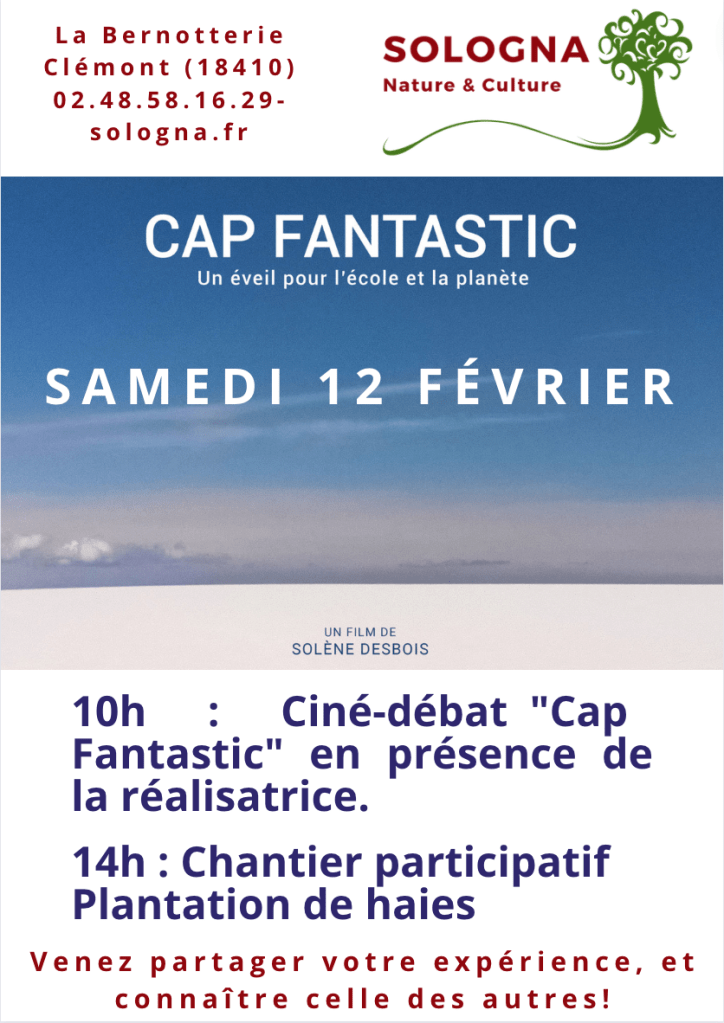 La Bernotterie
Clémont (18410)
02.48.58.16.29-
sologna.fr

SOLOGNA
Nature & Culture

CAP FANTASTIC
Un éveil pour l'école et la planète

SAMEDI 12 FÉVRIER

UN FILM DE
SOLÈNE DESBOIS

10h : Ciné-débat "Cap Fantastic" en présence de la réalisatrice.

14h : Chantier participatif Plantation de haies

Venez partager votre expérience, et connaître celle des autres!